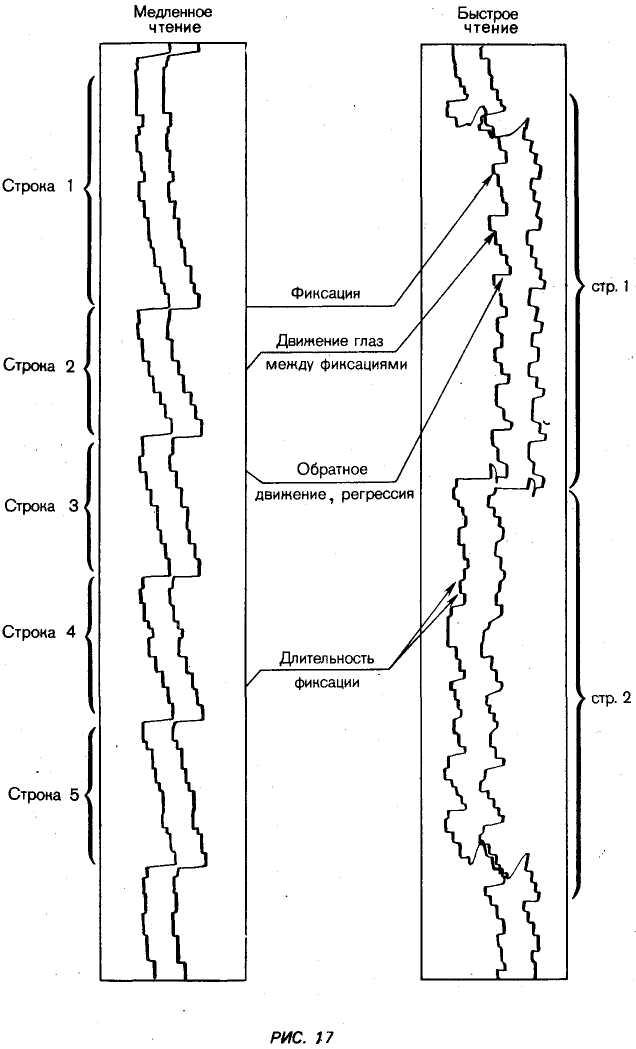 Медленное чтение

Быстрое чтение

Строка 1

Строка 2

Строка 3

Строка 4

Строка 5

Фиксация

Движение глаз между фиксациями

Обратное движение, регрессия

Длительность фиксации

стр. 1

стр. 2

РИС. 17